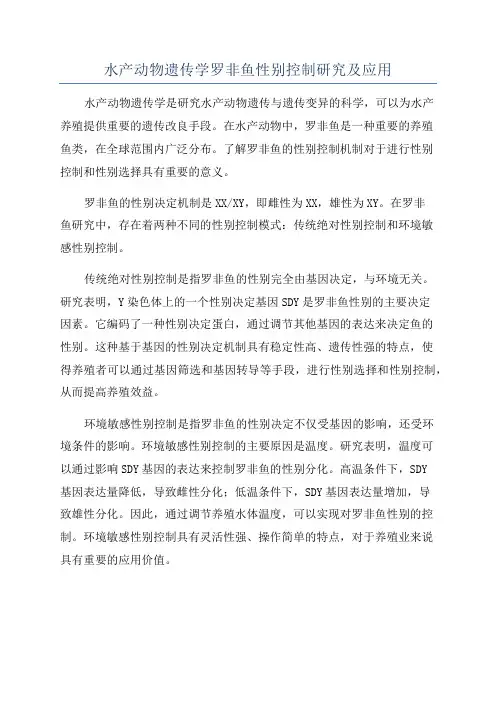 水产动物遗传学罗非鱼性别控制研究及应用

水产动物遗传学是研究水产动物遗传与遗传变异的科学，可以为水产养殖提供重要的遗传改良手段。在水产动物中，罗非鱼是一种重要的养殖鱼类，在全球范围内广泛分布。了解罗非鱼的性别控制机制对于进行性别控制和性别选择具有重要的意义。

罗非鱼的性别决定机制是XX/XY，即雌性为XX，雄性为XY。在罗非鱼研究中，存在着两种不同的性别控制模式：传统绝对性别控制和环境敏感性别控制。

传统绝对性别控制是指罗非鱼的性别完全由基因决定，与环境无关。研究表明，Y染色体上的一个性别决定基因SDY是罗非鱼性别的主要决定因素。它编码了一种性别决定蛋白，通过调节其他基因的表达来决定鱼的性别。这种基于基因的性别决定机制具有稳定性高、遗传性强的特点，使得养殖者可以通过基因筛选和基因转导等手段，进行性别选择和性别控制，从而提高养殖效益。

环境敏感性别控制是指罗非鱼的性别决定不仅受基因的影响，还受环境条件的影响。环境敏感性别控制的主要原因是温度。研究表明，温度可以通过影响SDY基因的表达来控制罗非鱼的性别分化。高温条件下，SDY基因表达量降低，导致雌性分化；低温条件下，SDY基因表达量增加，导致雄性分化。因此，通过调节养殖水体温度，可以实现对罗非鱼性别的控制。环境敏感性别控制具有灵活性强、操作简单的特点，对于养殖业来说具有重要的应用价值。